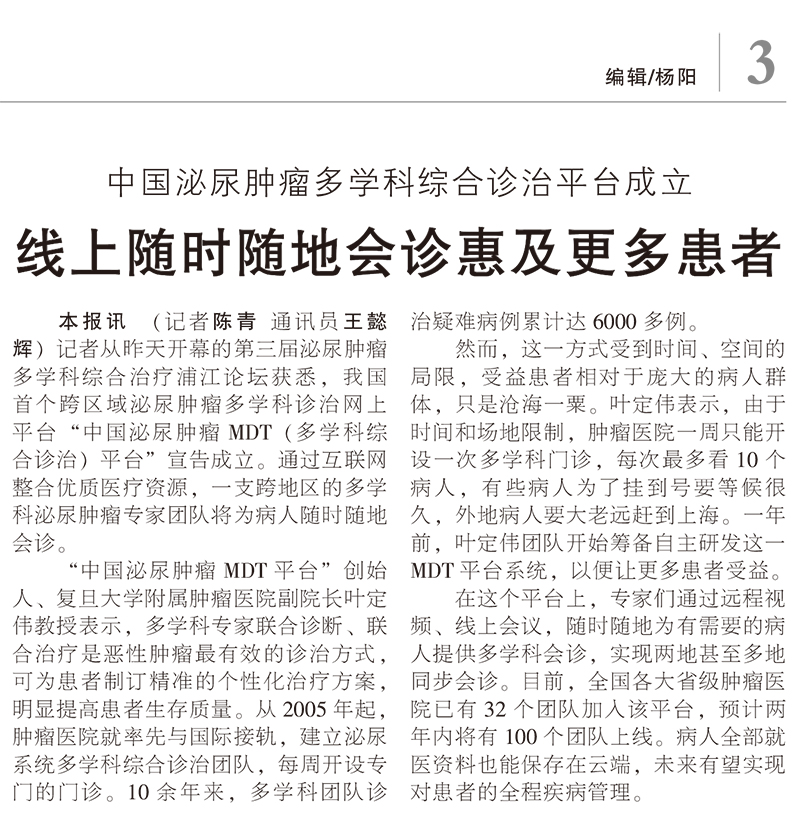 编辑/杨阳

3

中国泌尿肿瘤多学科综合诊治平台成立

线上随时随地会诊惠及更多患者

本报讯　（记者陈青　通讯员王懿辉）记者从昨天开幕的第三届泌尿肿瘤多学科综合治疗浦江论坛获悉，我国首个跨区域泌尿肿瘤多学科诊治网上平台“中国泌尿肿瘤 MDT（多学科综合诊治）平台”宣告成立。通过互联网整合优质医疗资源，一支跨地区的多学科泌尿肿瘤专家团队将为病人随时随地会诊。

“中国泌尿肿瘤 MDT 平台”创始人、复旦大学附属肿瘤医院副院长叶定伟教授表示，多学科专家联合诊断、联合治疗是恶性肿瘤最有效的诊治方式，可为患者制订精准的个性化治疗方案，明显提高患者生存质量。从 2005 年起，肿瘤医院就率先与国际接轨，建立泌尿系统多学科综合诊治团队，每周开设专门的门诊。10 余年来，多学科团队诊治疑难病例累计达 6000 多例。

然而，这一方式受到时间、空间的局限，受益患者相对于庞大的病人群体，只是沧海一粟。叶定伟表示，由于时间和场地限制，肿瘤医院一周只能开设一次多学科门诊，每次最多看 10 个病人，有些病人为了挂到号要等候很久，外地病人要大老远赶到上海。一年前，叶定伟团队开始筹备自主研发这一 MDT 平台系统，以便让更多患者受益。

在这个平台上，专家们通过远程视频、线上会议，随时随地为有需要的病人提供多学科会诊，实现两地甚至多地同步会诊。目前，全国各大省级肿瘤医院已有 32 个团队加入该平台，预计两年内将有 100 个团队上线。病人全部就医资料也能保存在云端，未来有望实现对患者的全程疾病管理。